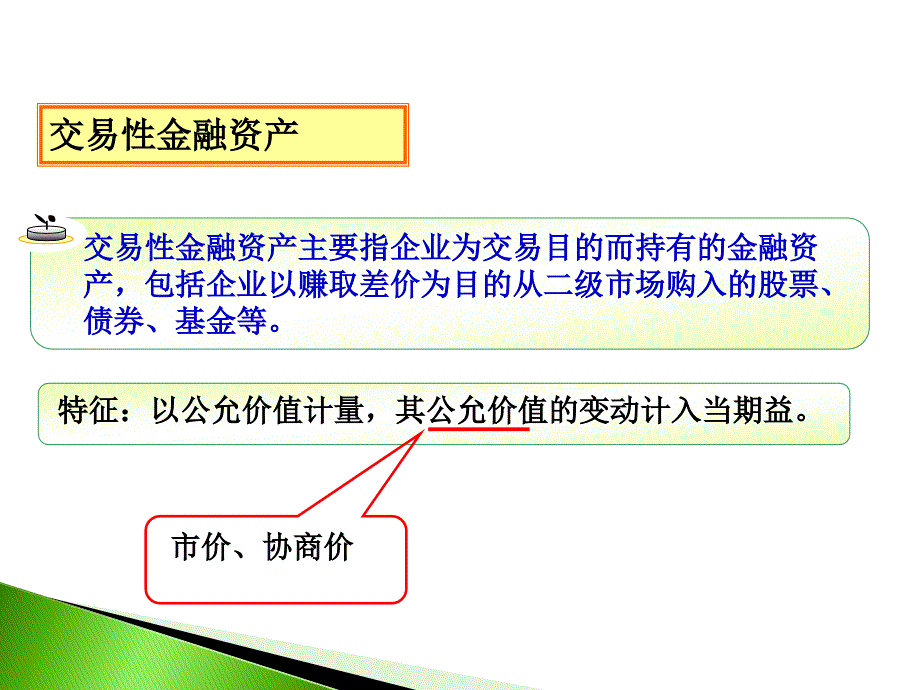 交易性金融资产

交易性金融资产主要指企业为交易目的而持有的金融资产，包括企业以赚取差价为目的从二级市场购入的股票、债券、基金等。

特征：以公允价值计量，其公允价值的变动计入当期益。

市价、协商价